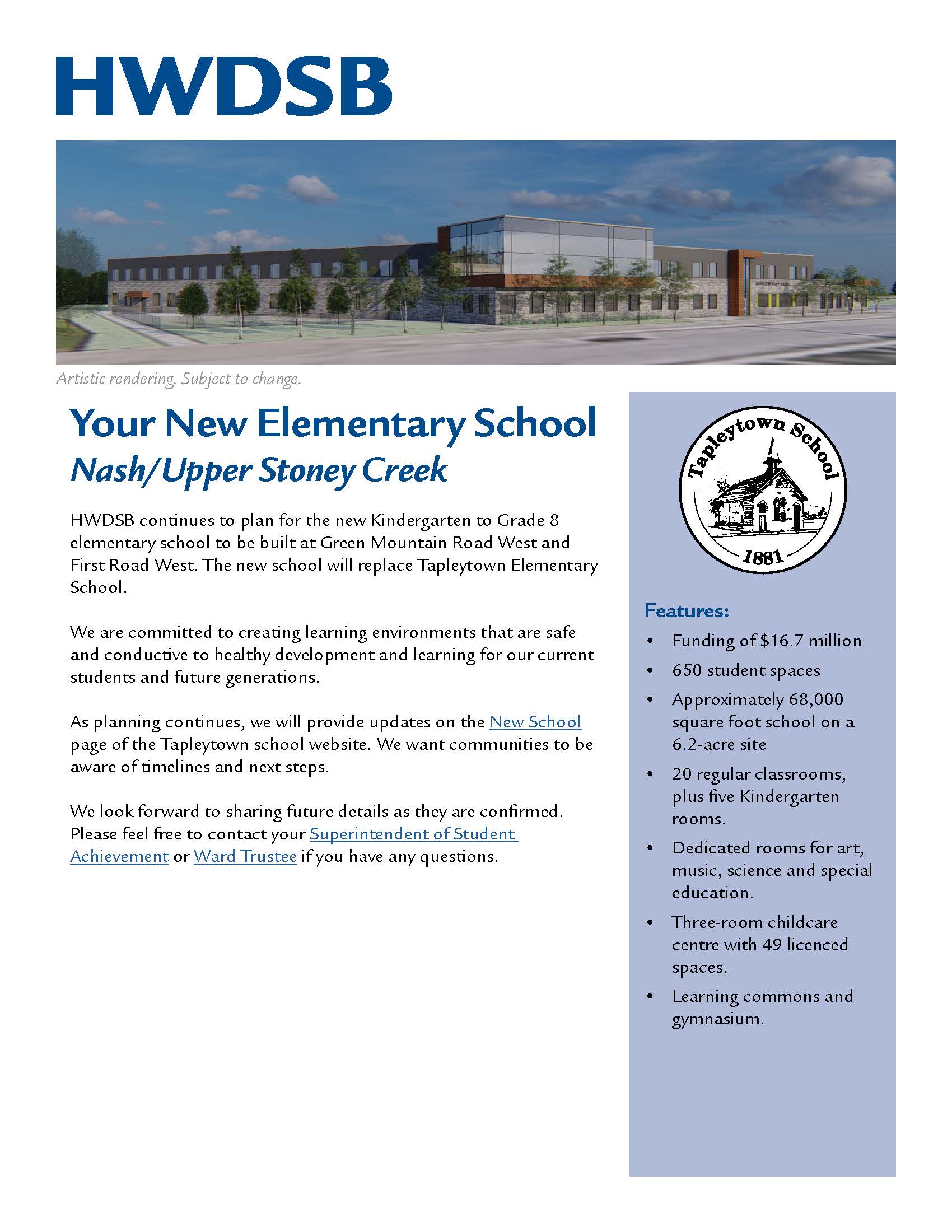 HWDSB

Artistic rendering. Subject to change.

Your New Elementary School
Nash/Upper Stoney Creek

HWDSB continues to plan for the new Kindergarten to Grade 8 elementary school to be built at Green Mountain Road West and First Road West. The new school will replace Tapleytown Elementary School.

We are committed to creating learning environments that are safe and conductive to healthy development and learning for our current students and future generations.

As planning continues, we will provide updates on the New School page of the Tapleytown school website. We want communities to be aware of timelines and next steps.

We look forward to sharing future details as they are confirmed. Please feel free to contact your Superintendent of Student Achievement or Ward Trustee if you have any questions.

Tapleytown School
1881

Features:
• Funding of $16.7 million
• 650 student spaces
• Approximately 68,000 square foot school on a 6.2-acre site
• 20 regular classrooms, plus five Kindergarten rooms.
• Dedicated rooms for art, music, science and special education.
• Three-room childcare centre with 49 licenced spaces.
• Learning commons and gymnasium.